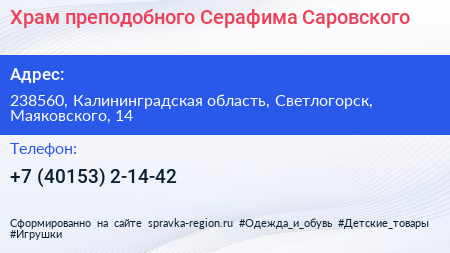 Храм преподобного Серафима Саровского

Адрес:

238560, Калининградская область, Светлогорск, Маяковского, 14

Телефон:

+7 (40153) 2-14-42

Сформированно на сайте spravka-region.ru #Одежда_и_обувь #Детские_товары #Игрушки